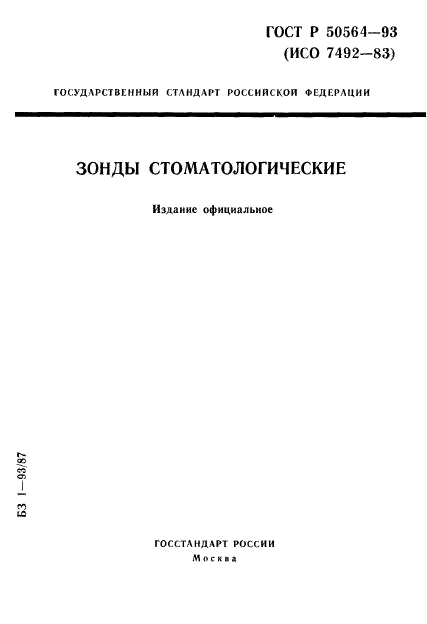 ГОСТ Р 50564—93
(ИСО 7492—83)

ГОСУДАРСТВЕННЫЙ СТАНДАРТ РОССИЙСКОЙ ФЕДЕРАЦИИ

ЗОНДЫ СТОМАТОЛОГИЧЕСКИЕ

Издание официальное

БЗ 1—93/87

ГОССТАНДАРТ РОССИИ
Москва